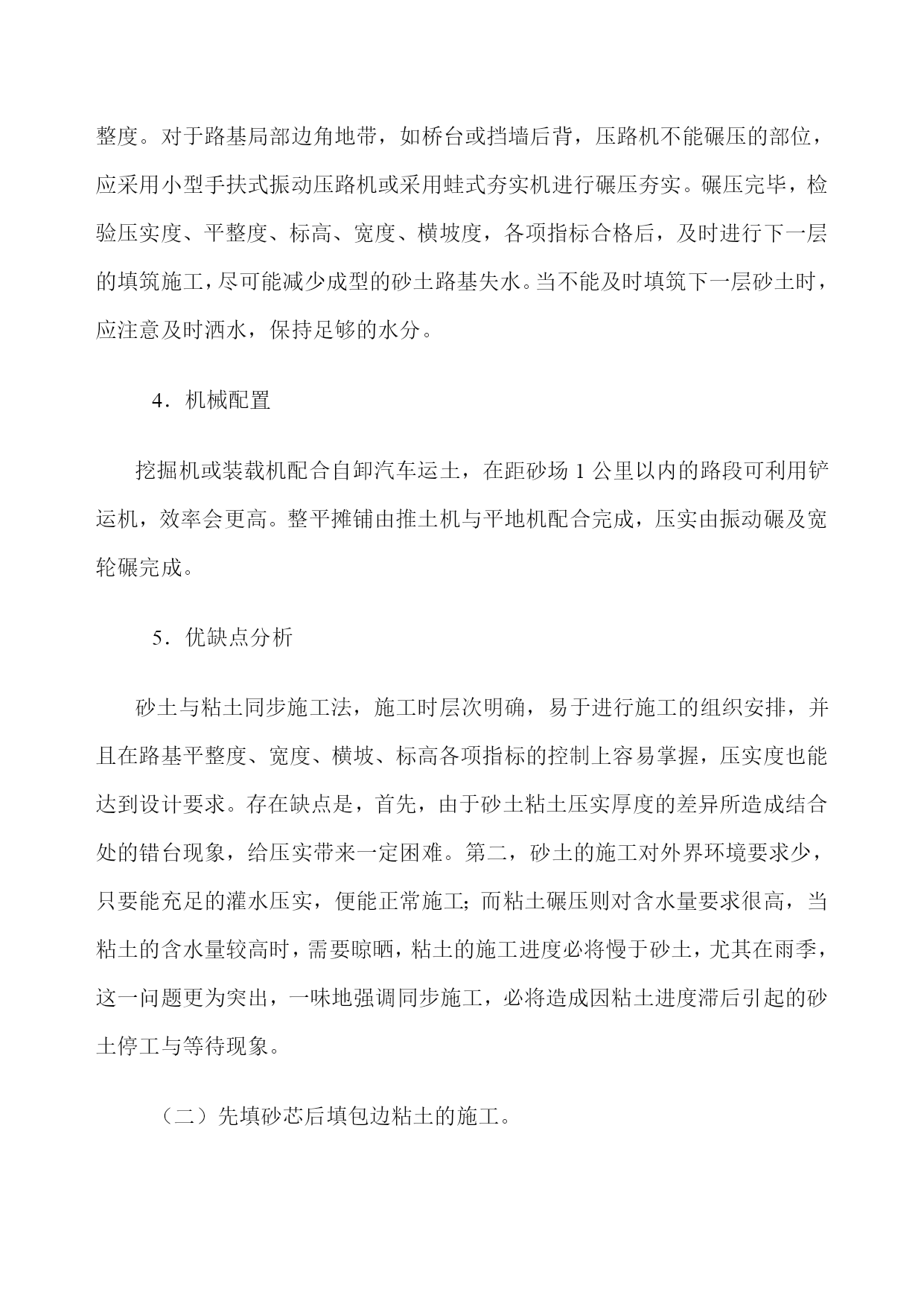 整度。对于路基局部边角地带，如桥台或挡墙后背，压路机不能碾压的部位，应采用小型手扶式振动压路机或采用蛙式夯实机进行碾压夯实。碾压完毕，检验压实度、平整度、标高、宽度、横坡度，各项指标合格后，及时进行下一层的填筑施工，尽可能减少成型的砂土路基失水。当不能及时填筑下一层砂土时，应注意及时洒水，保持足够的水分。

4．机械配置

挖掘机或装载机配合自卸汽车运土，在距砂场 1 公里以内的路段可利用铲运机，效率会更高。整平摊铺由推土机与平地机配合完成，压实由振动碾及宽轮碾完成。

5．优缺点分析

砂土与粘土同步施工法，施工时层次明确，易于进行施工的组织安排，并且在路基平整度、宽度、横坡、标高各项指标的控制上容易掌握，压实度也能达到设计要求。存在缺点是，首先，由于砂土粘土压实厚度的差异所造成结合处的错台现象，给压实带来一定困难。第二，砂土的施工对外界环境要求少，只要能充足的灌水压实，便能正常施工;而粘土碾压则对含水量要求很高，当粘土的含水量较高时，需要晾晒，粘土的施工进度必将慢于砂土，尤其在雨季，这一问题更为突出，一味地强调同步施工，必将造成因粘土进度滞后引起的砂土停工与等待现象。

（二）先填砂芯后填包边粘土的施工。